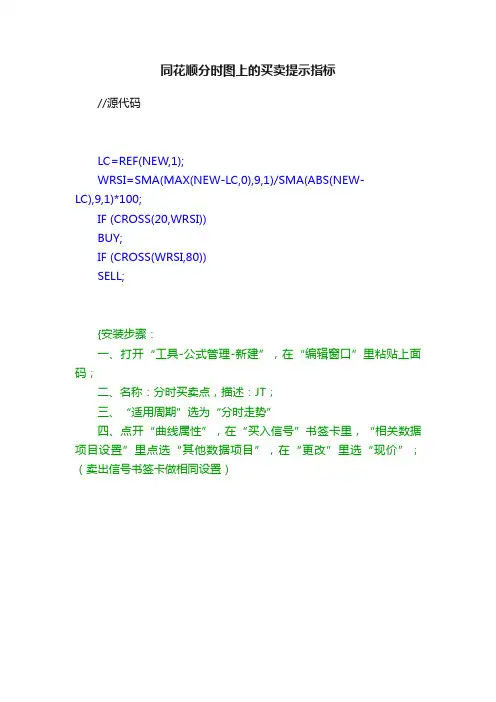 同花顺分时图上的买卖提示指标

//源代码

LC=REF(NEW,1);
WRSI=SMA(MAX(NEW-LC,0),9,1)/SMA(ABS(NEW-LC),9,1)*100;
IF (CROSS(20,WRSI))
BUY;
IF (CROSS(WRSI,80))
SELL;

{安装步骤：

一、打开“工具-公式管理-新建”，在“编辑窗口”里粘贴上面码；

二、名称：分时买卖点，描述：JT；

三、“适用周期”选为“分时走势”

四、点开“曲线属性”，在“买入信号”书签卡里，“相关数据项目设置”里点选“其他数据项目”，在“更改”里选“现价”；（卖出信号书签卡做相同设置）